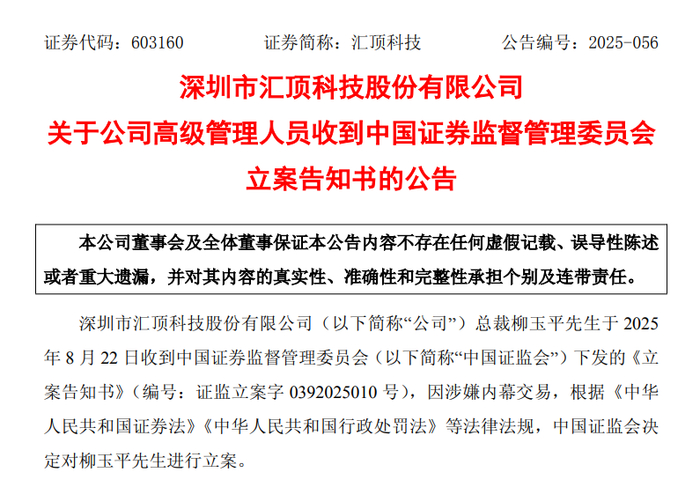 证券代码：603160 证券简称：汇顶科技 公告编号：2025-056

深圳市汇顶科技股份有限公司
关于公司高级管理人员收到中国证券监督管理委员会
立案告知书的公告

本公司董事会及全体董事保证本公告内容不存在任何虚假记载、误导性陈述或者重大遗漏，并对其内容的真实性、准确性和完整性承担个别及连带责任。

深圳市汇顶科技股份有限公司（以下简称“公司”）总裁柳玉平先生于2025年8月22日收到中国证券监督管理委员会（以下简称“中国证监会”）下发的《立案告知书》（编号：证监立案字0392025010号），因涉嫌内幕交易，根据《中华人民共和国证券法》《中华人民共和国行政处罚法》等法律法规，中国证监会决定对柳玉平先生进行立案。